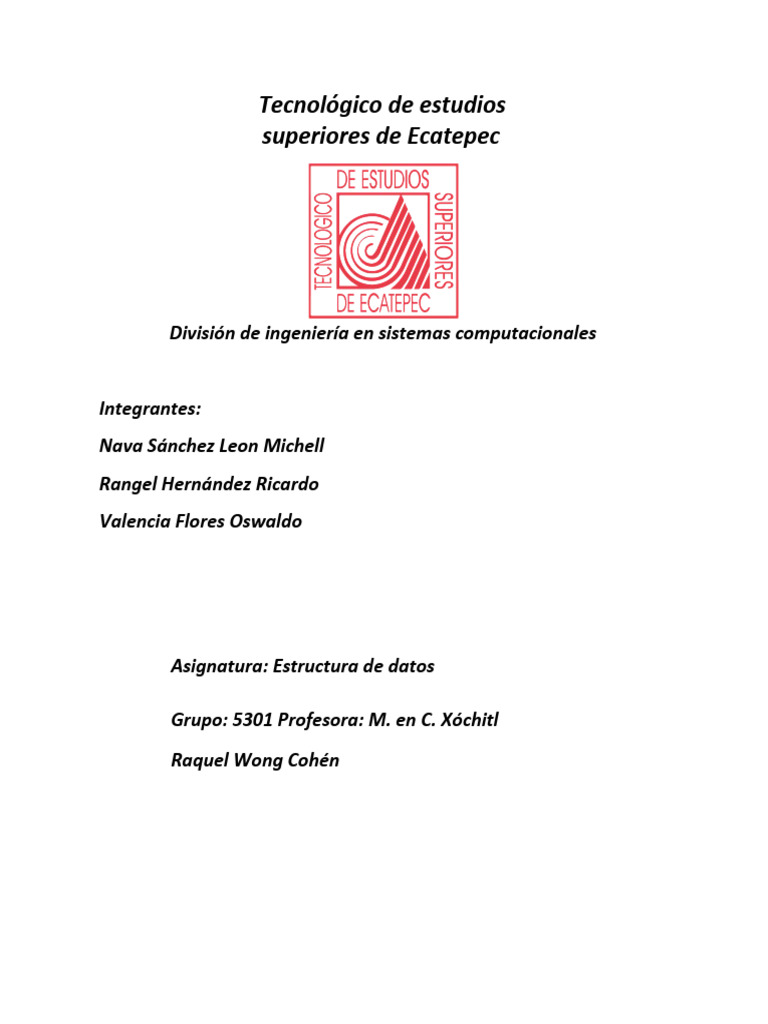 Tecnológico de estudios superiores de Ecatepec

TECNOLOGICO DE ESTUDIOS SUPERIORES DE ECATEPEC

División de ingeniería en sistemas computacionales

Integrantes:

Nava Sánchez Leon Michell

Rangel Hernández Ricardo

Valencia Flores Oswaldo

Asignatura: Estructura de datos

Grupo: 5301 Profesora: M. en C. Xóchitl Raquel Wong Cohén